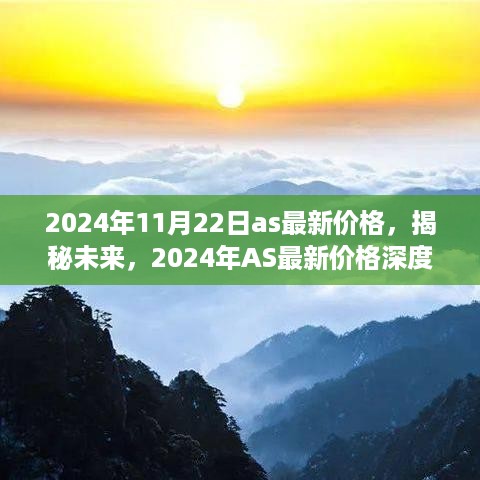 2024年11月22日as最新价格，揭秘未来，2024年AS最新价格深度